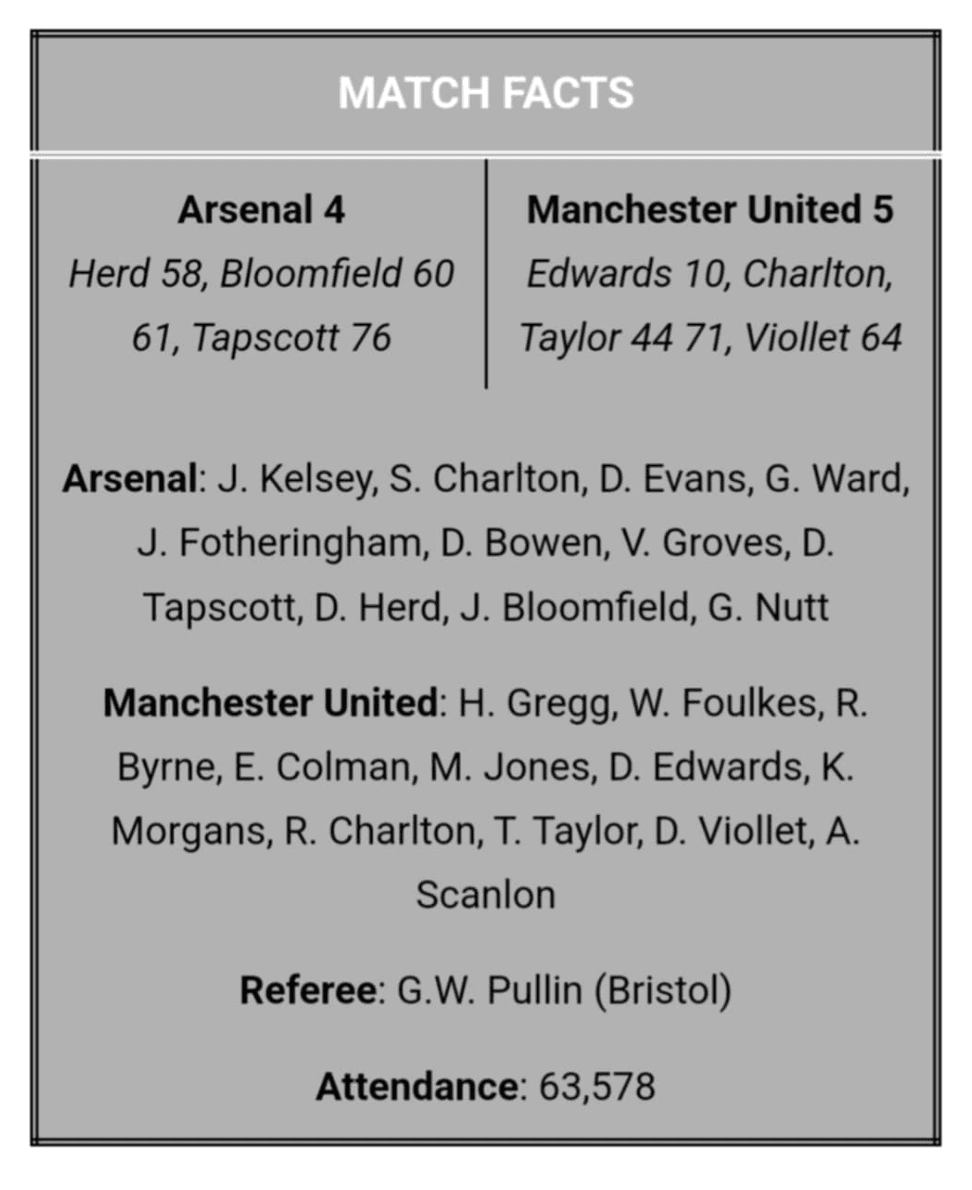 MATCH FACTS

Arsenal 4
Herd 58, Bloomfield 60 61, Tapscott 76

Manchester United 5
Edwards 10, Charlton, Taylor 44 71, Viollet 64

Arsenal: J. Kelsey, S. Charlton, D. Evans, G. Ward, J. Fotheringham, D. Bowen, V. Groves, D. Tapscott, D. Herd, J. Bloomfield, G. Nutt

Manchester United: H. Gregg, W. Foulkes, R. Byrne, E. Colman, M. Jones, D. Edwards, K. Morgans, R. Charlton, T. Taylor, D. Viollet, A. Scanlon

Referee: G.W. Pullin (Bristol)

Attendance: 63,578